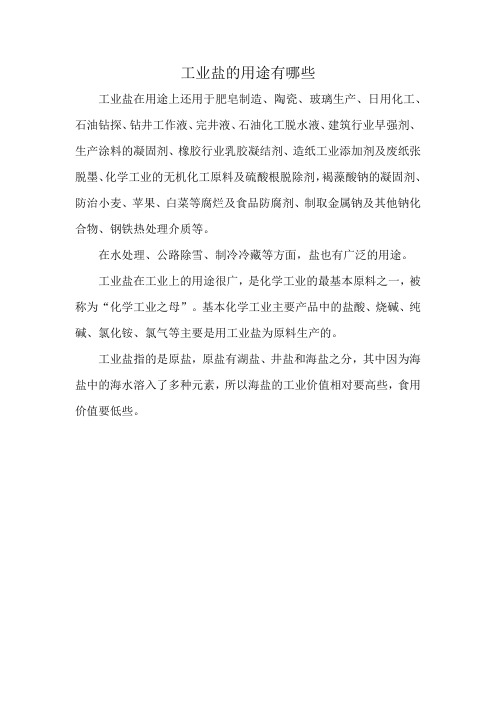 工业盐的用途有哪些

工业盐在用途上还用于肥皂制造、陶瓷、玻璃生产、日用化工、石油钻探、钻井工作液、完井液、石油化工脱水液、建筑行业早强剂、生产涂料的凝固剂、橡胶行业乳胶凝结剂、造纸工业添加剂及废纸张脱墨、化学工业的无机化工原料及硫酸根脱除剂，褐藻酸钠的凝固剂、防治小麦、苹果、白菜等腐烂及食品防腐剂、制取金属钠及其他钠化合物、钢铁热处理介质等。

在水处理、公路除雪、制冷冷藏等方面，盐也有广泛的用途。

工业盐在工业上的用途很广，是化学工业的最基本原料之一，被称为“化学工业之母”。基本化学工业主要产品中的盐酸、烧碱、纯碱、氯化铵、氯气等主要是用工业盐为原料生产的。

工业盐指的是原盐，原盐有湖盐、井盐和海盐之分，其中因为海盐中的海水溶入了多种元素，所以海盐的工业价值相对要高些，食用价值要低些。